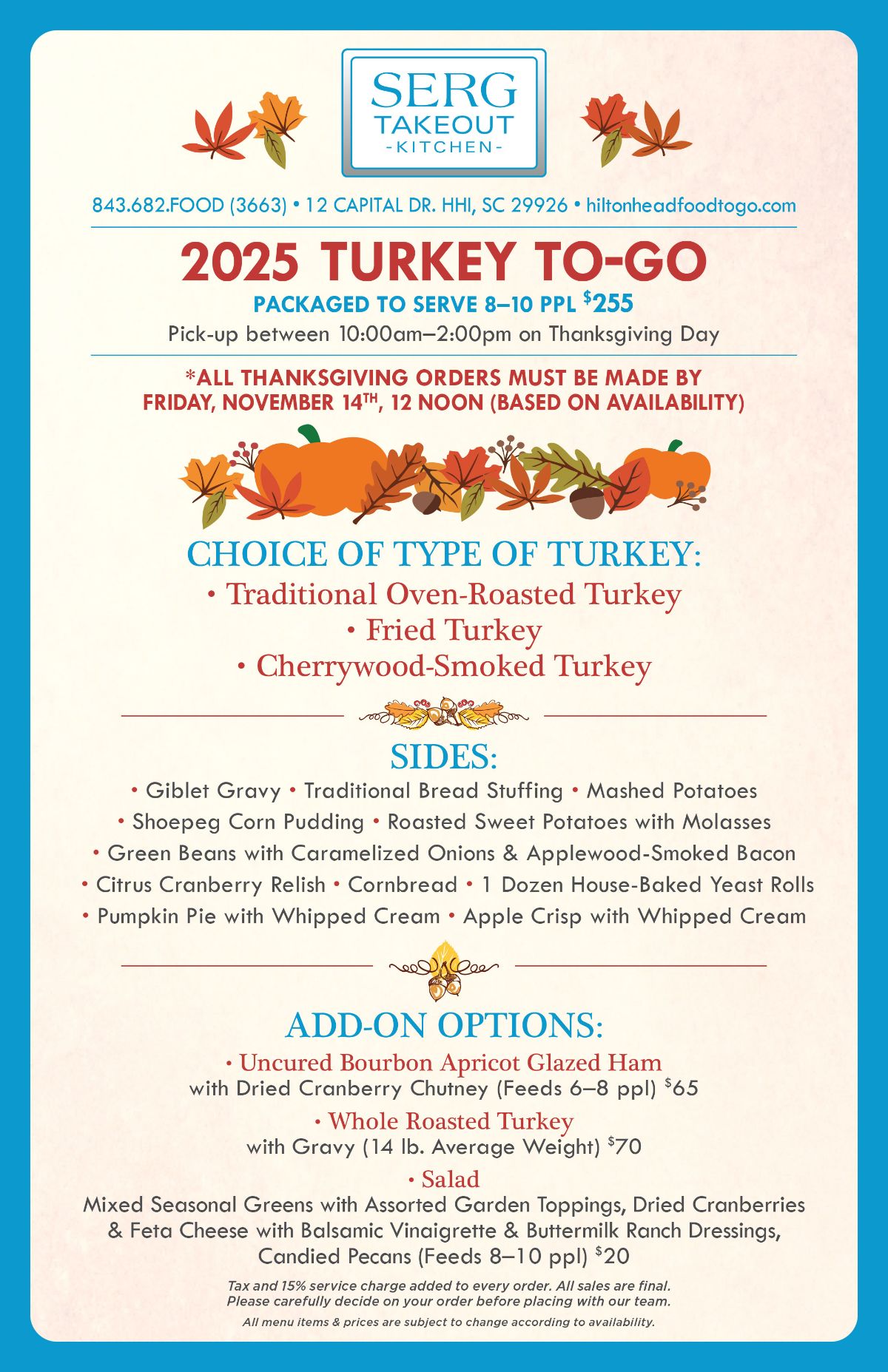 SERG
TAKEOUT
-KITCHEN-

843.682.FOOD (3663) • 12 CAPITAL DR. HHI, SC 29926 • hiltonheadfoodtogo.com

2025 TURKEY TO-GO

PACKAGED TO SERVE 8–10 PPL $255

Pick-up between 10:00am–2:00pm on Thanksgiving Day

*ALL THANKSGIVING ORDERS MUST BE MADE BY FRIDAY, NOVEMBER 14TH, 12 NOON (BASED ON AVAILABILITY)

CHOICE OF TYPE OF TURKEY:

• Traditional Oven-Roasted Turkey
• Fried Turkey
• Cherrywood-Smoked Turkey

SIDES:

• Giblet Gravy • Traditional Bread Stuffing • Mashed Potatoes
• Shoepeg Corn Pudding • Roasted Sweet Potatoes with Molasses
• Green Beans with Caramelized Onions & Applewood-Smoked Bacon
• Citrus Cranberry Relish • Cornbread • 1 Dozen House-Baked Yeast Rolls
• Pumpkin Pie with Whipped Cream • Apple Crisp with Whipped Cream

ADD-ON OPTIONS:

• Uncured Bourbon Apricot Glazed Ham
with Dried Cranberry Chutney (Feeds 6–8 ppl) $65

• Whole Roasted Turkey
with Gravy (14 lb. Average Weight) $70

• Salad
Mixed Seasonal Greens with Assorted Garden Toppings, Dried Cranberries & Feta Cheese with Balsamic Vinaigrette & Buttermilk Ranch Dressings, Candied Pecans (Feeds 8–10 ppl) $20

Tax and 15% service charge added to every order. All sales are final. Please carefully decide on your order before placing with our team.

All menu items & prices are subject to change according to availability.